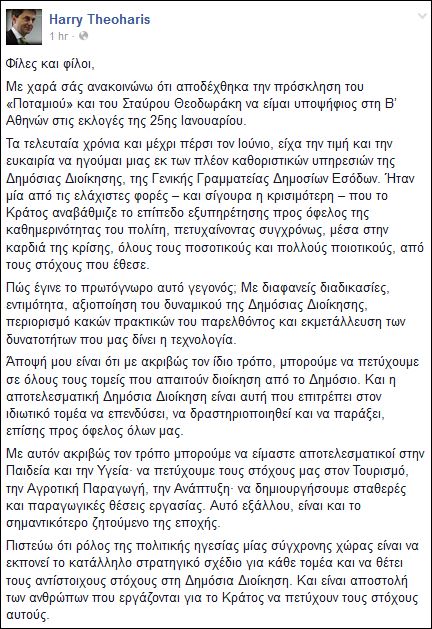 Harry Theoharis
1 hr ·

Φίλες και φίλοι,

Με χαρά σάς ανακοινώνω ότι αποδέχθηκα την πρόσκληση του «Ποταμιού» και του Σταύρου Θεοδωράκη να είμαι υποψήφιος στη Β' Αθηνών στις εκλογές της 25ης Ιανουαρίου.

Τα τελευταία χρόνια και μέχρι πέρσι τον Ιούνιο, είχα την τιμή και την ευκαιρία να ηγούμαι μιας εκ των πλέον καθοριστικών υπηρεσιών της Δημόσιας Διοίκησης, της Γενικής Γραμματείας Δημοσίων Εσόδων. Ήταν μία από τις ελάχιστες φορές – και σίγουρα η κρισιμότερη – που το Κράτος αναβάθμιζε το επίπεδο εξυπηρέτησης προς όφελος της καθημερινότητας του πολίτη, πετυχαίνοντας συγχρόνως, μέσα στην καρδιά της κρίσης, όλους τους ποσοτικούς και πολλούς ποιοτικούς, από τους στόχους που έθεσε.

Πώς έγινε το πρωτόγνωρο αυτό γεγονός; Με διαφανείς διαδικασίες, εντιμότητα, αξιοποίηση του δυναμικού της Δημόσιας Διοίκησης, περιορισμό κακών πρακτικών του παρελθόντος και εκμετάλλευση των δυνατοτήτων που μας δίνει η τεχνολογία.

Άποψή μου είναι ότι με ακριβώς τον ίδιο τρόπο, μπορούμε να πετύχουμε σε όλους τους τομείς που απαιτούν διοίκηση από το Δημόσιο. Και η αποτελεσματική Δημόσια Διοίκηση είναι αυτή που επιτρέπει στον ιδιωτικό τομέα να επενδύσει, να δραστηριοποιηθεί και να παράξει, επίσης προς όφελος όλων μας.

Με αυτόν ακριβώς τον τρόπο μπορούμε να είμαστε αποτελεσματικοί στην Παιδεία και την Υγεία· να πετύχουμε τους στόχους μας στον Τουρισμό, την Αγροτική Παραγωγή, την Ανάπτυξη· να δημιουργήσουμε σταθερές και παραγωγικές θέσεις εργασίας. Αυτό εξάλλου, είναι και το σημαντικότερο ζητούμενο της εποχής.

Πιστεύω ότι ρόλος της πολιτικής ηγεσίας μίας σύγχρονης χώρας είναι να εκπονεί το κατάλληλο στρατηγικό σχέδιο για κάθε τομέα και να θέτει τους αντίστοιχους στόχους στη Δημόσια Διοίκηση. Και είναι αποστολή των ανθρώπων που εργάζονται για το Κράτος να πετύχουν τους στόχους αυτούς.